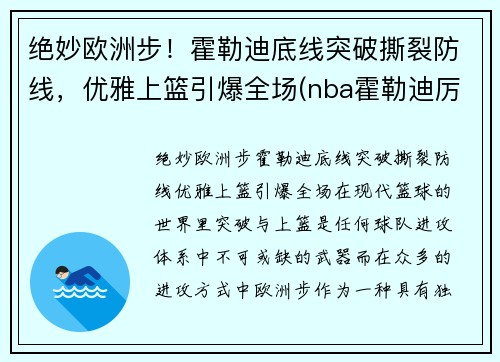 绝妙欧洲步！霍勒迪底线突破撕裂防线，优雅上篮引爆全场(nba霍勒迪厉

绝妙欧洲步霍勒迪底线突破撕裂防线优雅上篮引爆全场在现代篮球的世界里突破与上篮是任何球队进攻体系中不可或缺的武器而在众多的进攻方式中欧洲步作为一种具有独